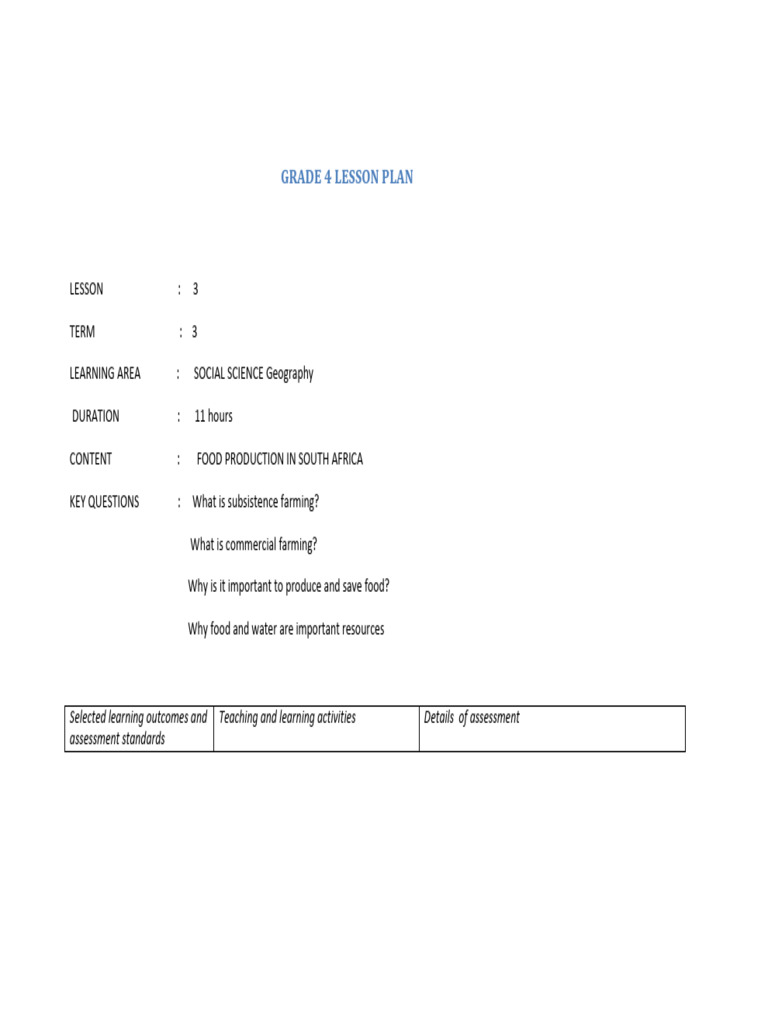 GRADE 4 LESSON PLAN

LESSON : 3

TERM : 3

LEARNING AREA : SOCIAL SCIENCE Geography

DURATION : 11 hours

CONTENT : FOOD PRODUCTION IN SOUTH AFRICA

KEY QUESTIONS : What is subsistence farming?

What is commercial farming?

Why is it important to produce and save food?

Why food and water are important resources

| Selected learning outcomes and assessment standards | Teaching and learning activities | Details of assessment |
|---|---|---|